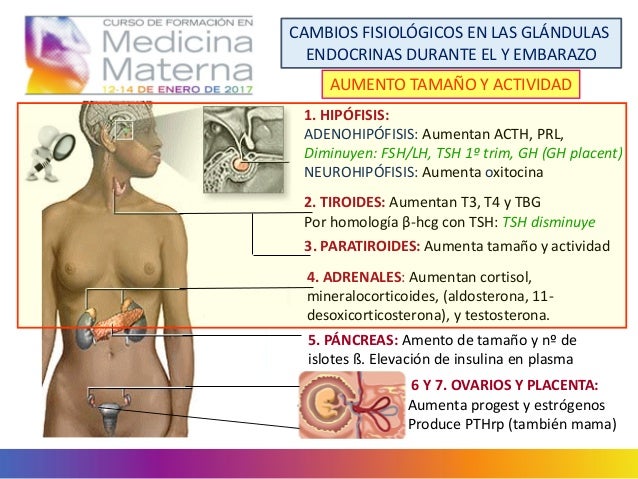 CURSO DE FORMACIÓN EN
Medicina
Materna
12-14 DE ENERO DE 2017

CAMBIOS FISIOLÓGICOS EN LAS GLÁNDULAS ENDOCRINAS DURANTE EL Y EMBARAZO

AUMENTO TAMAÑO Y ACTIVIDAD

1. HIPÓFISIS:
ADENOHIPÓFISIS: Aumentan ACTH, PRL,
Diminuyen: FSH/LH, TSH 1º trim, GH (GH placent)
NEUROHIPÓFISIS: Aumenta oxitocina

2. TIROIDES: Aumentan T3, T4 y TBG
Por homología β-hcg con TSH: TSH disminuye

3. PARATIROIDES: Aumenta tamaño y actividad

4. ADRENALES: Aumentan cortisol, mineralocorticoides, (aldosterona, 11-desoxicorticosterona), y testosterona.

5. PÁNCREAS: Amento de tamaño y nº de islotes ß. Elevación de insulina en plasma

6 Y 7. OVARIOS Y PLACENTA:
Aumenta progest y estrógenos
Produce PTHrp (también mama)